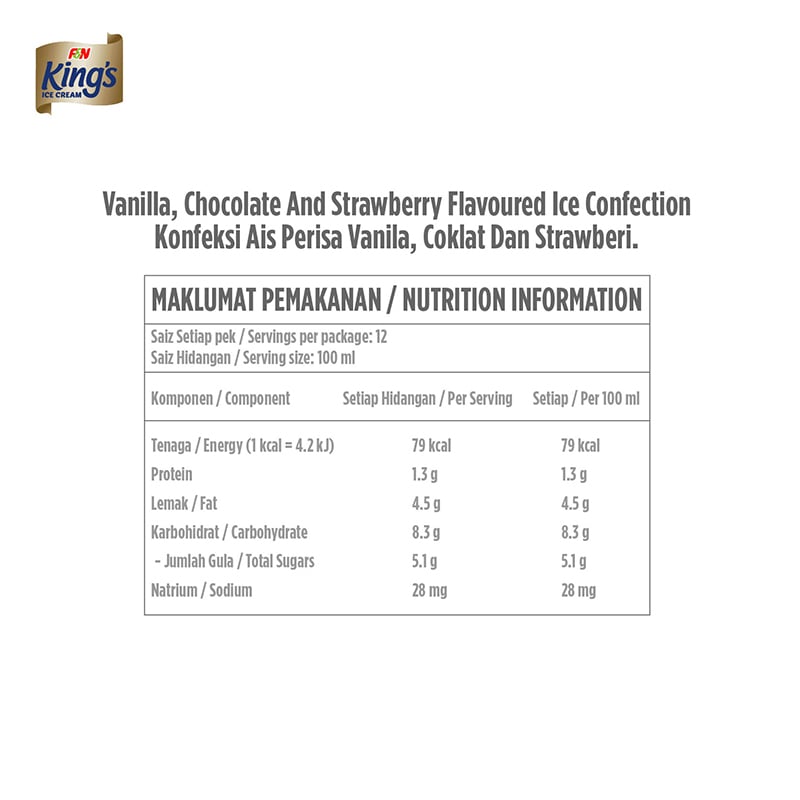 F&N
King's
ICE CREAM

Vanilla, Chocolate And Strawberry Flavoured Ice Confection
Konfeksi Ais Perisa Vanila, Coklat Dan Strawberi.

MAKLUMAT PEMAKANAN / NUTRITION INFORMATION

Saiz Setiap pek / Servings per package: 12
Saiz Hidangan / Serving size: 100 ml

| Komponen / Component | Setiap Hidangan / Per Serving | Setiap / Per 100 ml |
|---|---|---|
| Tenaga / Energy (1 kcal = 4.2 kJ) | 79 kcal | 79 kcal |
| Protein | 1.3 g | 1.3 g |
| Lemak / Fat | 4.5 g | 4.5 g |
| Karbohidrat / Carbohydrate | 8.3 g | 8.3 g |
| - Jumlah Gula / Total Sugars | 5.1 g | 5.1 g |
| Natrium / Sodium | 28 mg | 28 mg |